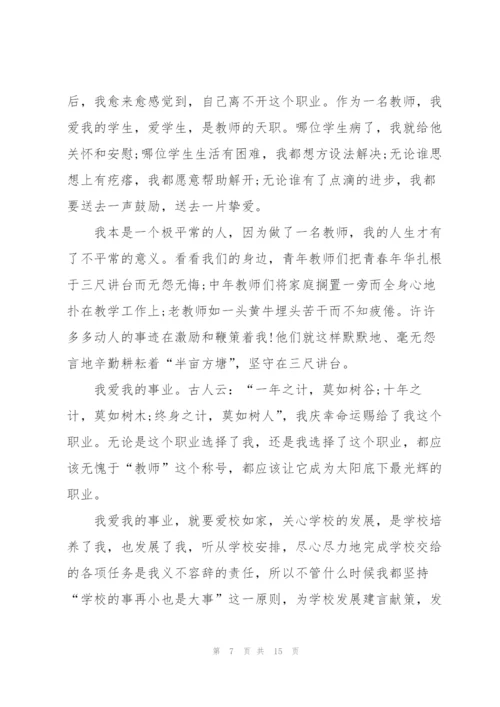 后，我愈来愈感觉到，自己离不开这个职业。作为一名教师，我爱我的学生，爱学生，是教师的天职。哪位学生病了，我就给他关怀和安慰;哪位学生生活有困难，我都想方设法解决;无论谁思想上有疙瘩，我都愿意帮助解开;无论谁有了点滴的进步，我都要送去一声鼓励，送去一片挚爱。

我本是一个极平常的人，因为做了一名教师，我的人生才有了不平常的意义。看看我们的身边，青年教师们把青春年华扎根于三尺讲台而无怨无悔;中年教师们将家庭搁置一旁而全身心地扑在教学工作上;老教师如一头黄牛埋头苦干而不知疲倦。许许多多动人的事迹在激励和鞭策着我!他们就这样默默地、毫无怨言地辛勤耕耘着“半亩方塘”，坚守在三尺讲台。

我爱我的事业。古人云：“一年之计，莫如树谷;十年之计，莫如树木;终身之计，莫如树人”，我庆幸命运赐给了我这个职业。无论是这个职业选择了我，还是我选择了这个职业，都应该无愧于“教师”这个称号，都应该让它成为太阳底下最光辉的职业。

我爱我的事业，就要爱校如家，关心学校的发展，是学校培养了我，也发展了我，听从学校安排，尽心尽力地完成学校交给的各项任务是我义不容辞的责任，所以不管什么时候我都坚持“学校的事再小也是大事”这一原则，为学校发展建言献策，发

第 7 页 共 15 页